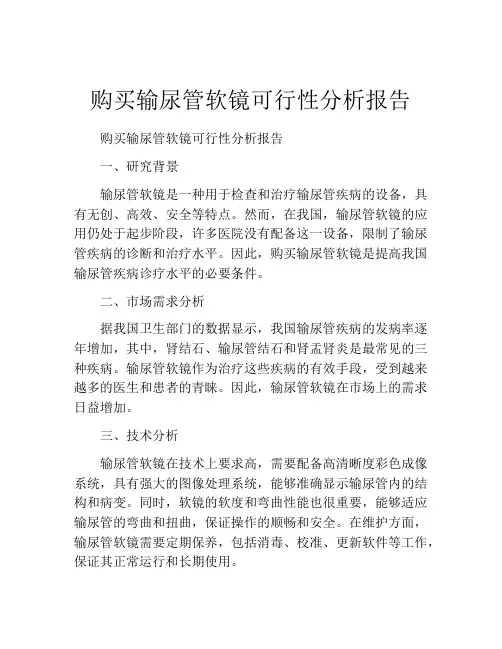 购买输尿管软镜可行性分析报告

购买输尿管软镜可行性分析报告

一、研究背景

输尿管软镜是一种用于检查和治疗输尿管疾病的设备，具有无创、高效、安全等特点。然而，在我国，输尿管软镜的应用仍处于起步阶段，许多医院没有配备这一设备，限制了输尿管疾病的诊断和治疗水平。因此，购买输尿管软镜是提高我国输尿管疾病诊疗水平的必要条件。

二、市场需求分析

据我国卫生部门的数据显示，我国输尿管疾病的发病率逐年增加，其中，肾结石、输尿管结石和肾盂肾炎是最常见的三种疾病。输尿管软镜作为治疗这些疾病的有效手段，受到越来越多的医生和患者的青睐。因此，输尿管软镜在市场上的需求日益增加。

三、技术分析

输尿管软镜在技术上要求高，需要配备高清晰度彩色成像系统，具有强大的图像处理系统，能够准确显示输尿管内的结构和病变。同时，软镜的软度和弯曲性能也很重要，能够适应输尿管的弯曲和扭曲，保证操作的顺畅和安全。在维护方面，输尿管软镜需要定期保养，包括消毒、校准、更新软件等工作，保证其正常运行和长期使用。